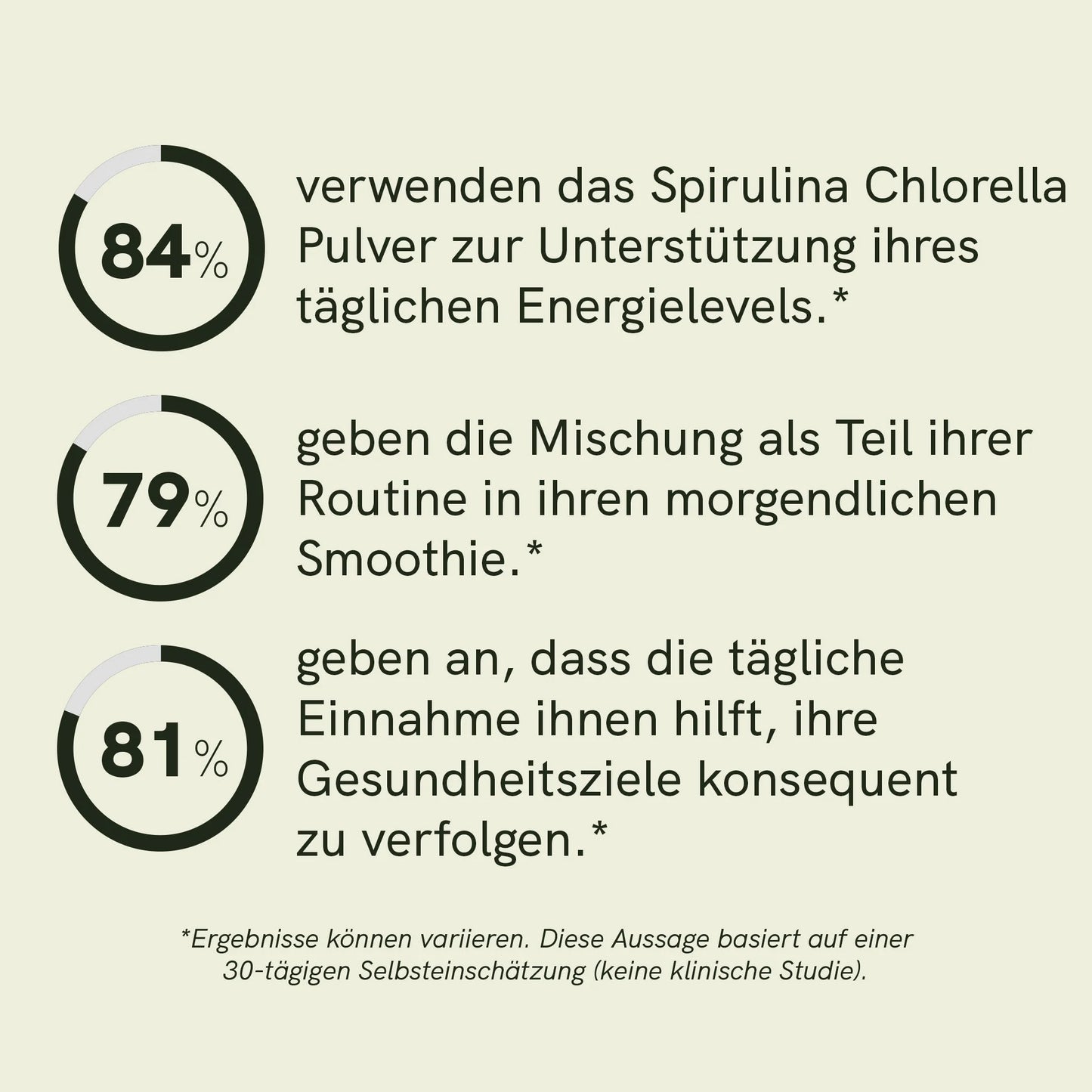 84%

verwenden das Spirulina Chlorella Pulver zur Unterstützung ihres täglichen Energielevels.*

79%

geben die Mischung als Teil ihrer Routine in ihren morgendlichen Smoothie.*

81%

geben an, dass die tägliche Einnahme ihnen hilft, ihre Gesundheitsziele konsequent zu verfolgen.*

*Ergebnisse können variieren. Diese Aussage basiert auf einer 30-tägigen Selbsteinschätzung (keine klinische Studie).